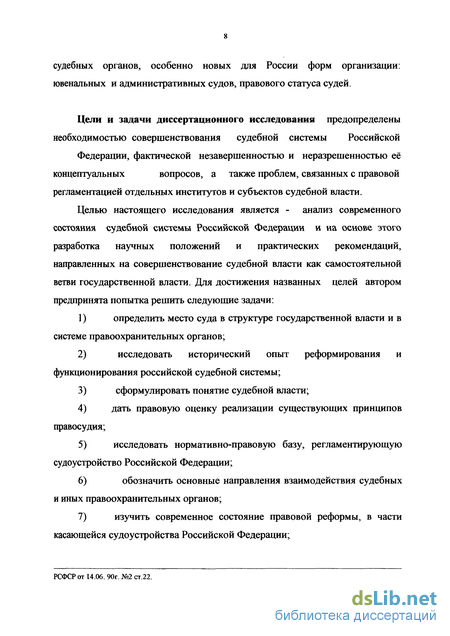 8

судебных органов, особенно новых для России форм организации: ювенальных и административных судов, правового статуса судей.

Цели и задачи диссертационного исследования предопределены необходимостью совершенствования судебной системы Российской Федерации, фактической незавершенностью и неразрешенностью её концептуальных вопросов, а также проблем, связанных с правовой регламентацией отдельных институтов и субъектов судебной власти.

Целью настоящего исследования является - анализ современного состояния судебиой системы Российской Федерации и иа осиове этого разработка научных положений и практических рекомендаций, направленных на совершенствование судебной власти как самостоятельной ветви государственной власти. Для достижения названных целей автором предпринята попытка решить следующие задачи:

1) определить место суда в структуре государственной власти и в системе правоохранительных органов;

2) исследовать исторический опыт реформирования и функционирования российской судебной системы;

3) сформулировать понятие судебной власти;

4) дать правовую оценку реализации существующих принципов правосудия;

5) исследовать нормативно-правовую базу, регламентирующую судоустройство Российской Федерации;

6) обозначить основные направления взаимодействия судебных и иных правоохранительных органов;

7) изучить современное состояние правовой реформы, в части касающейся судоустройства Российской Федерации;

РСФСР от 14.06. 90г. №2 ст.22.

dsLib.net
библиотека диссертаций